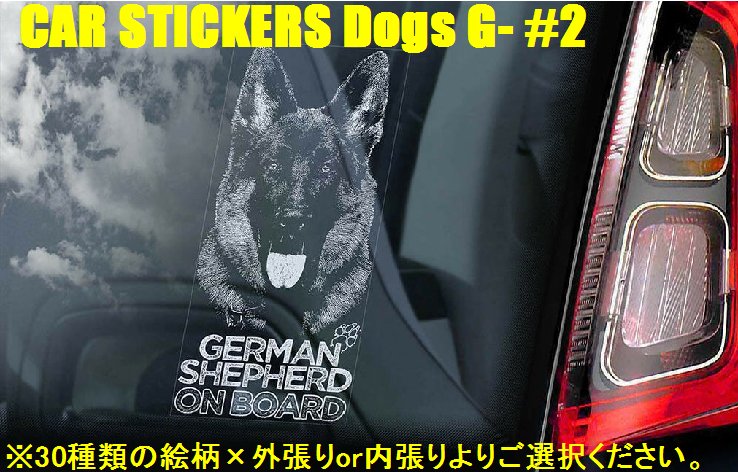 CAR STICKERS Dogs G- #2

GERMAN SHEPHERD ON BOARD

※30種類の絵柄×外張りor内張りよりご選択ください。